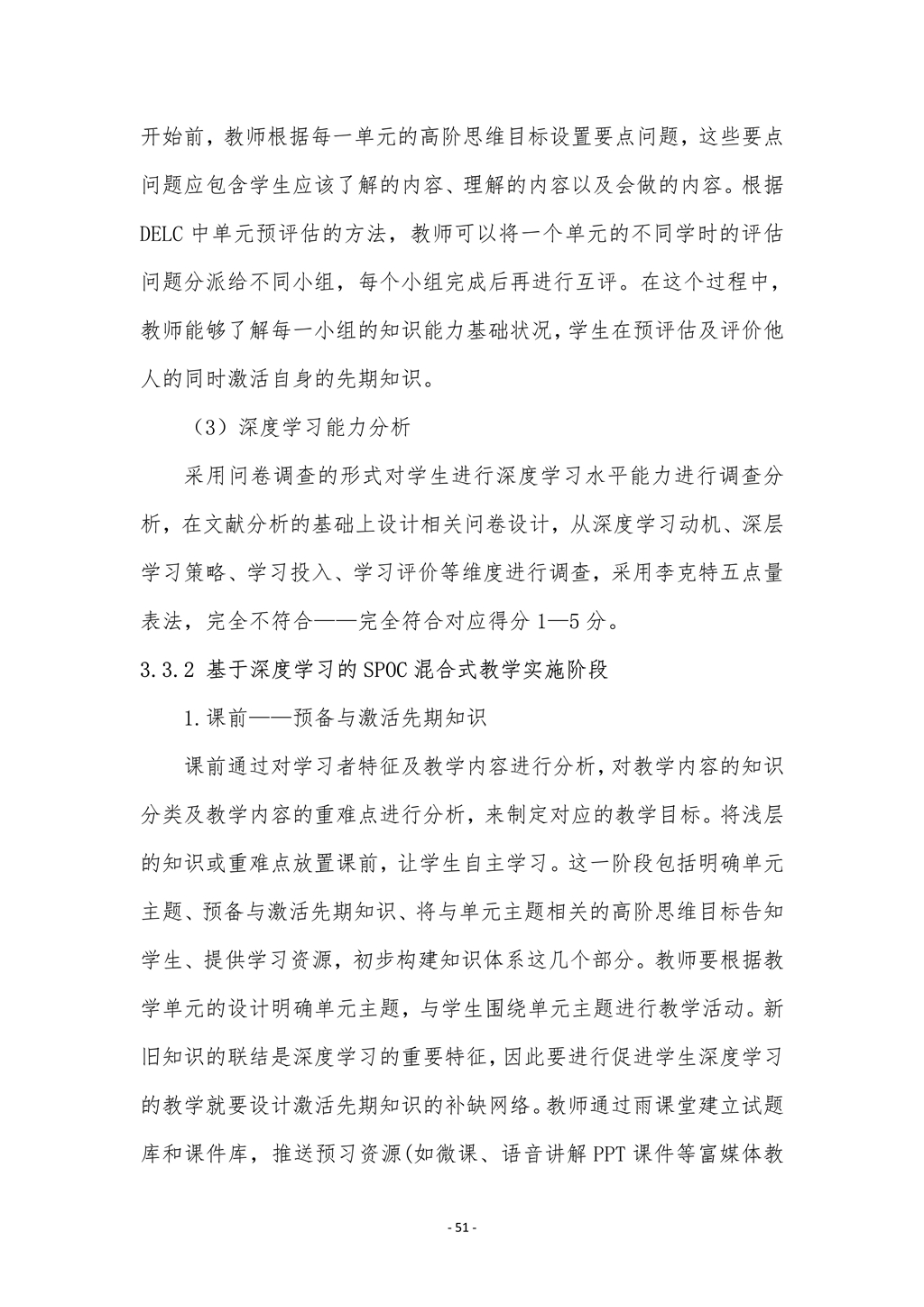 开始前，教师根据每一单元的高阶思维目标设置要点问题，这些要点问题应包含学生应该了解的内容、理解的内容以及会做的内容。根据 DELC 中单元预评估的方法，教师可以将一个单元的不同学时的评估问题分派给不同小组，每个小组完成后再进行互评。在这个过程中，教师能够了解每一小组的知识能力基础状况，学生在预评估及评价他人的同时激活自身的先期知识。

（3）深度学习能力分析

采用问卷调查的形式对学生进行深度学习水平能力进行调查分析，在文献分析的基础上设计相关问卷设计，从深度学习动机、深层学习策略、学习投入、学习评价等维度进行调查，采用李克特五点量表法，完全不符合——完全符合对应得分 1—5 分。

3.3.2 基于深度学习的 SPOC 混合式教学实施阶段

1.课前——预备与激活先期知识

课前通过对学习者特征及教学内容进行分析，对教学内容的知识分类及教学内容的重难点进行分析，来制定对应的教学目标。将浅层的知识或重难点放置课前，让学生自主学习。这一阶段包括明确单元主题、预备与激活先期知识、将与单元主题相关的高阶思维目标告知学生、提供学习资源，初步构建知识体系这几个部分。教师要根据教学单元的设计明确单元主题，与学生围绕单元主题进行教学活动。新旧知识的联结是深度学习的重要特征，因此要进行促进学生深度学习的教学就要设计激活先期知识的补缺网络。教师通过雨课堂建立试题库和课件库，推送预习资源(如微课、语音讲解 PPT 课件等富媒体教

- 51 -